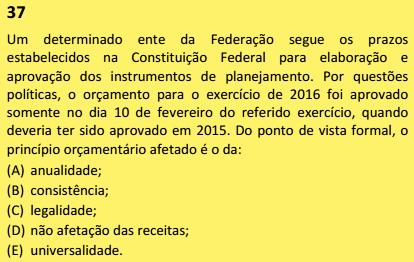 37

Um determinado ente da Federação segue os prazos estabelecidos na Constituição Federal para elaboração e aprovação dos instrumentos de planejamento. Por questões políticas, o orçamento para o exercício de 2016 foi aprovado somente no dia 10 de fevereiro do referido exercício, quando deveria ter sido aprovado em 2015. Do ponto de vista formal, o princípio orçamentário afetado é o da:

(A) anualidade;
(B) consistência;
(C) legalidade;
(D) não afetação das receitas;
(E) universalidade.